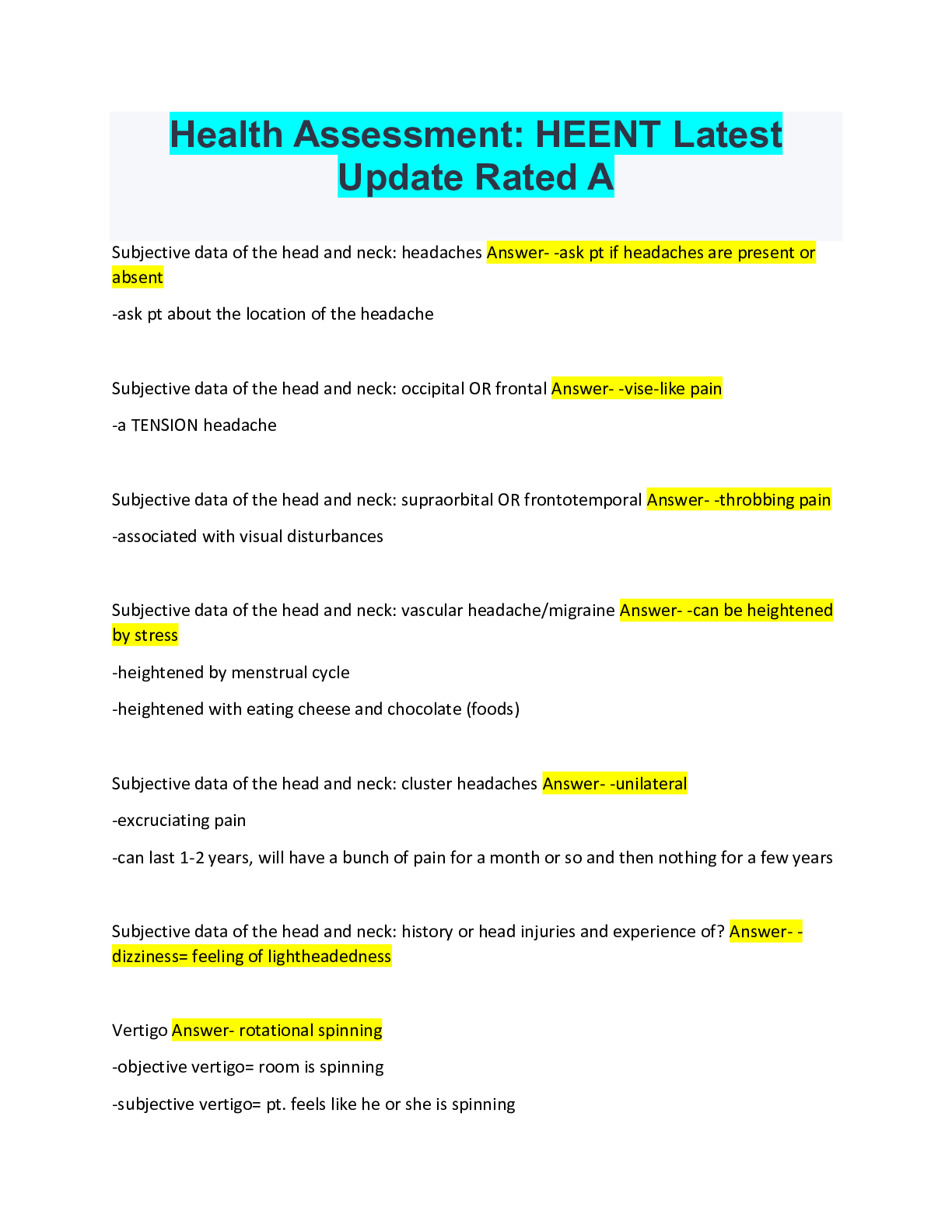 Health Assessment: HEENT Latest Update Rated A

Subjective data of the head and neck: headaches Answer- -ask pt if headaches are present or absent

-ask pt about the location of the headache

Subjective data of the head and neck: occipital OR frontal Answer- -vise-like pain

-a TENSION headache

Subjective data of the head and neck: supraorbital OR frontotemporal Answer- -throbbing pain

-associated with visual disturbances

Subjective data of the head and neck: vascular headache/migraine Answer- -can be heightened by stress

-heightened by menstrual cycle

-heightened with eating cheese and chocolate (foods)

Subjective data of the head and neck: cluster headaches Answer- -unilateral

-excruciating pain

-can last 1-2 years, will have a bunch of pain for a month or so and then nothing for a few years

Subjective data of the head and neck: history or head injuries and experience of? Answer- -dizziness= feeling of lightheadedness

Vertigo Answer- rotational spinning

-objective vertigo= room is spinning

-subjective vertigo= pt. feels like he or she is spinning